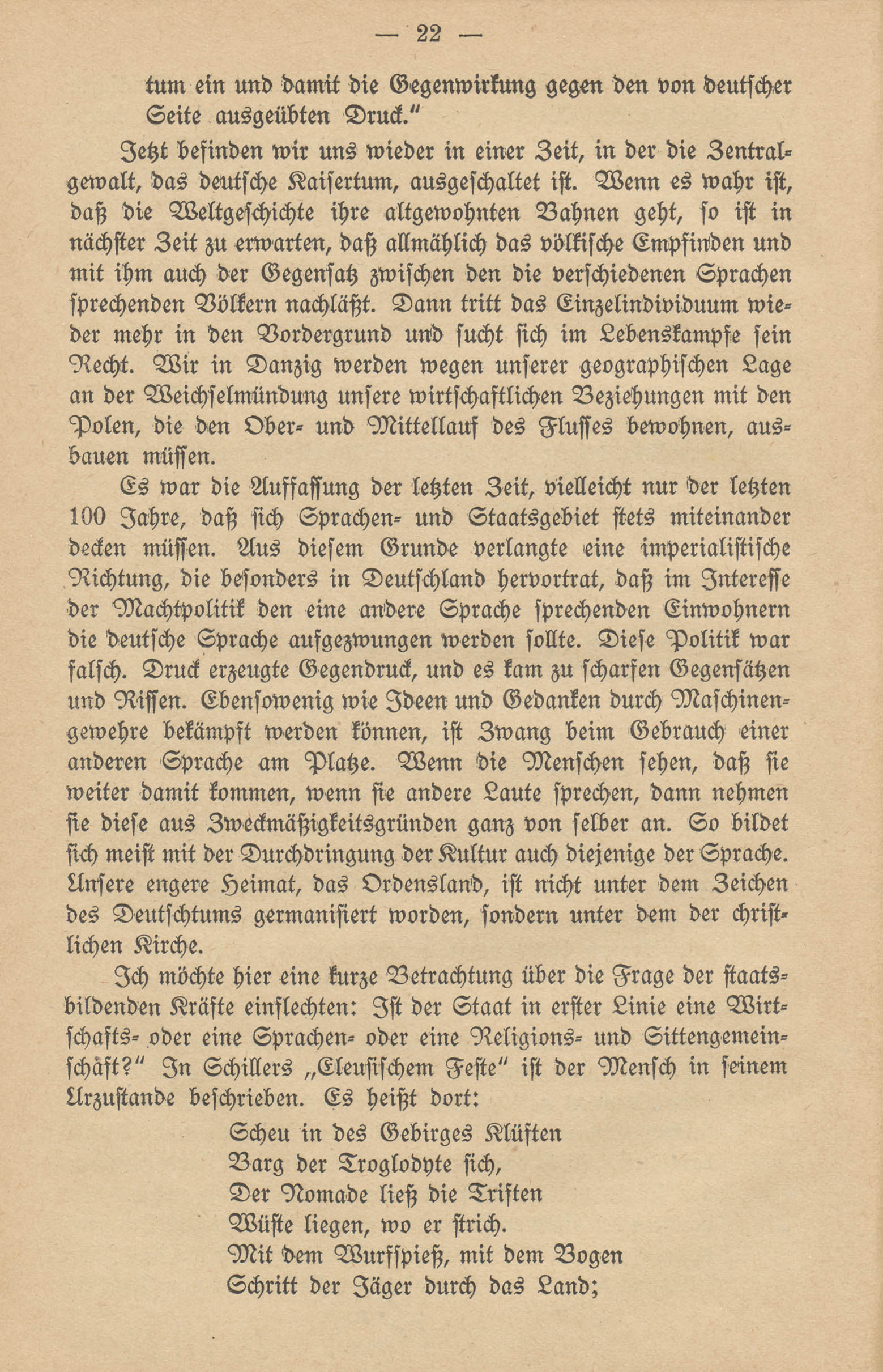 — 22 —

tum ein und damit die Gegenwirkung gegen den von deutscher Seite ausgeübten Druck."

Jetzt befinden wir uns wieder in einer Zeit, in der die Zentralgewalt, das deutsche Kaisertum, ausgeschaltet ist. Wenn es wahr ist, daß die Weltgeschichte ihre altgewohnten Bahnen geht, so ist in nächster Zeit zu erwarten, daß allmählich das völkische Empfinden und mit ihm auch der Gegensatz zwischen den die verschiedenen Sprachen sprechenden Völkern nachläßt. Dann tritt das Einzelindividuum wieder mehr in den Vordergrund und sucht sich im Lebenskampfe sein Recht. Wir in Danzig werden wegen unserer geographischen Lage an der Weichselmündung unsere wirtschaftlichen Beziehungen mit den Polen, die den Ober- und Mittellauf des Flusses bewohnen, ausbauen müssen.

Es war die Auffassung der letzten Zeit, vielleicht nur der letzten 100 Jahre, daß sich Sprachen- und Staatsgebiet stets miteinander decken müssen. Aus diesem Grunde verlangte eine imperialistische Richtung, die besonders in Deutschland hervortrat, daß im Interesse der Machtpolitik den eine andere Sprache sprechenden Einwohnern die deutsche Sprache aufgezwungen werden sollte. Diese Politik war falsch. Druck erzeugte Gegendruck, und es kam zu scharfen Gegensätzen und Rissen. Ebensowenig wie Ideen und Gedanken durch Maschinengewehre bekämpft werden können, ist Zwang beim Gebrauch einer anderen Sprache am Platze. Wenn die Menschen sehen, daß sie weiter damit kommen, wenn sie andere Laute sprechen, dann nehmen sie diese aus Zweckmäßigkeitsgründen ganz von selber an. So bildet sich meist mit der Durchdringung der Kultur auch diejenige der Sprache. Unsere engere Heimat, das Ordensland, ist nicht unter dem Zeichen des Deutschtums germanisiert worden, sondern unter dem der christlichen Kirche.

Ich möchte hier eine kurze Betrachtung über die Frage der staatsbildenden Kräfte einflechten: Ist der Staat in erster Linie eine Wirtschafts- oder eine Sprachen- oder eine Religions- und Sittengemeinschaft?" In Schillers „Eleusischem Feste" ist der Mensch in seinem Urzustande beschrieben. Es heißt dort:

Scheu in des Gebirges Klüften
Barg der Troglodyte sich,
Der Nomade ließ die Triften
Wüste liegen, wo er strich.
Mit dem Wurfspieß, mit dem Bogen
Schritt der Jäger durch das Land;